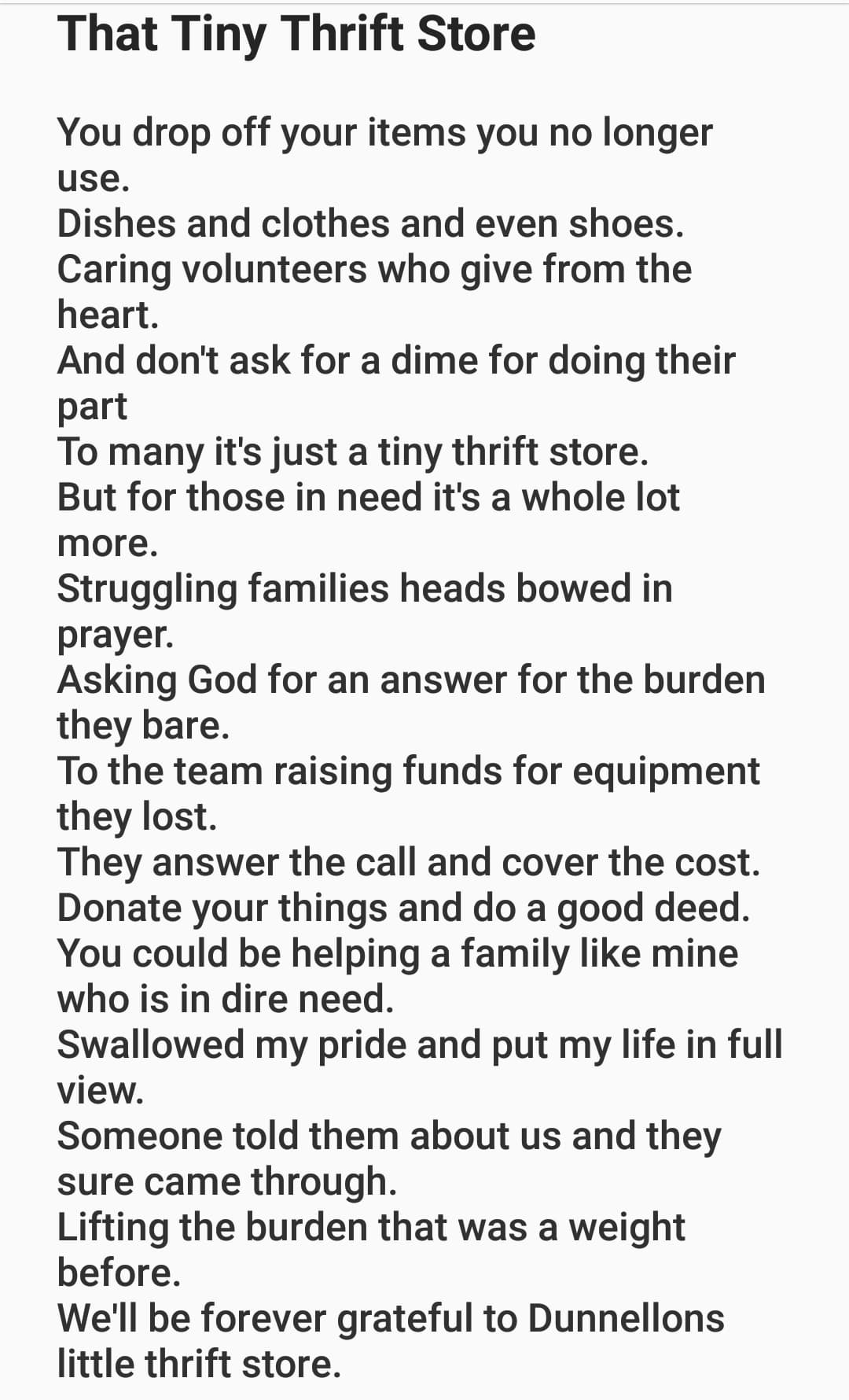 That Tiny Thrift Store

You drop off your items you no longer use.
Dishes and clothes and even shoes.
Caring volunteers who give from the heart.
And don't ask for a dime for doing their part
To many it's just a tiny thrift store.
But for those in need it's a whole lot more.
Struggling families heads bowed in prayer.
Asking God for an answer for the burden they bare.
To the team raising funds for equipment they lost.
They answer the call and cover the cost.
Donate your things and do a good deed.
You could be helping a family like mine who is in dire need.
Swallowed my pride and put my life in full view.
Someone told them about us and they sure came through.
Lifting the burden that was a weight before.
We'll be forever grateful to Dunnellons little thrift store.